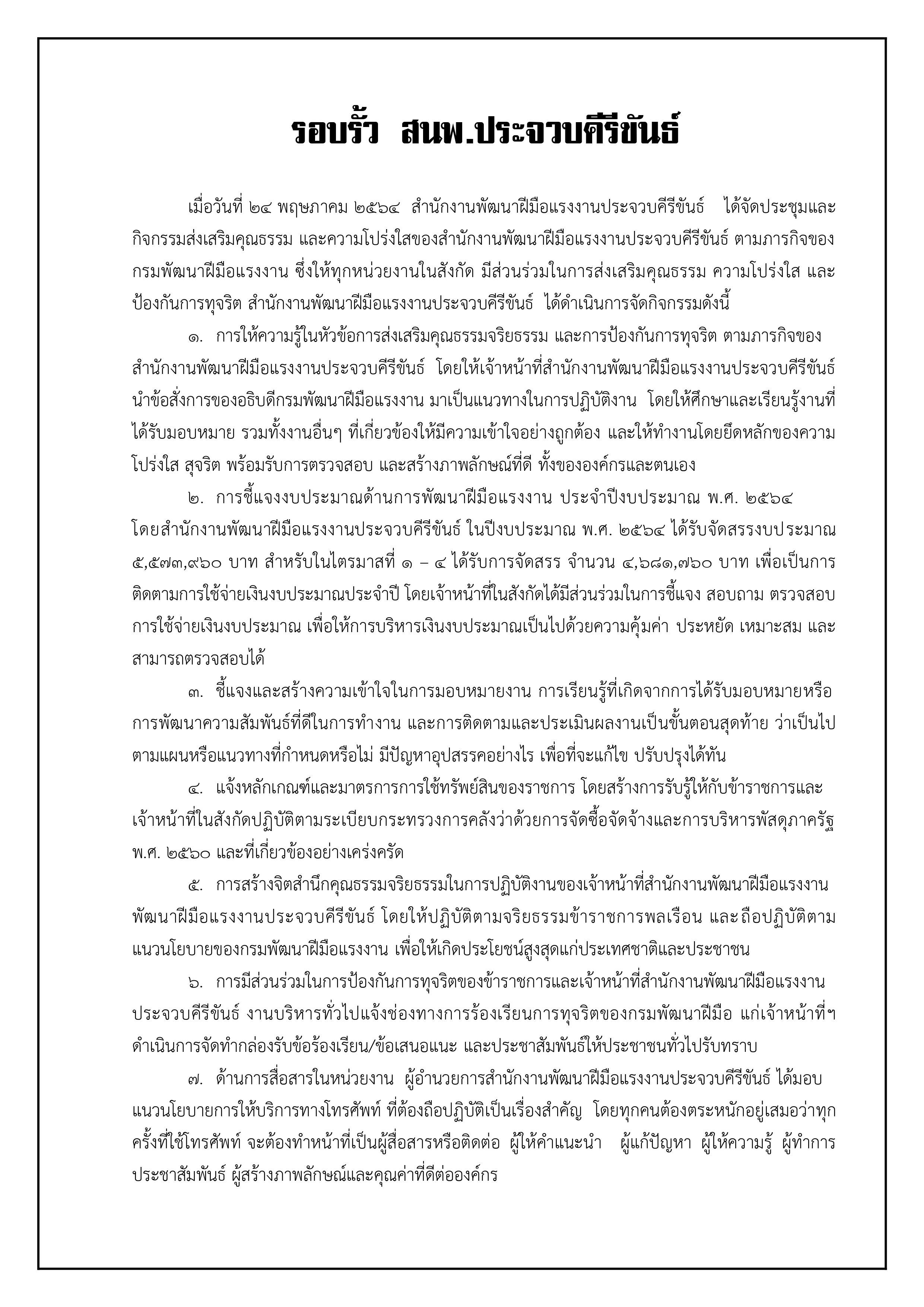 รอบรั้ว สนพ.ประจวบคีรีขันธ์

เมื่อวันที่ ๒๔ พฤษภาคม ๒๕๖๔ สำนักงานพัฒนาฝีมือแรงงานประจวบคีรีขันธ์ ได้จัดประชุมและกิจกรรมส่งเสริมคุณธรรม และความโปร่งใสของสำนักงานพัฒนาฝีมือแรงงานประจวบคีรีขันธ์ ตามภารกิจของกรมพัฒนาฝีมือแรงงาน ซึ่งให้ทุกหน่วยงานในสังกัด มีส่วนร่วมในการส่งเสริมคุณธรรม ความโปร่งใส และป้องกันการทุจริต สำนักงานพัฒนาฝีมือแรงงานประจวบคีรีขันธ์ ได้ดำเนินการจัดกิจกรรมดังนี้

๑. การให้ความรู้ในหัวข้อการส่งเสริมคุณธรรมจริยธรรม และการป้องกันการทุจริต ตามภารกิจของสำนักงานพัฒนาฝีมือแรงงานประจวบคีรีขันธ์ โดยให้เจ้าหน้าที่สำนักงานพัฒนาฝีมือแรงงานประจวบคีรีขันธ์ นำข้อสั่งการของอธิบดีกรมพัฒนาฝีมือแรงงาน มาเป็นแนวทางในการปฏิบัติงาน โดยให้ศึกษาและเรียนรู้งานที่ได้รับมอบหมาย รวมทั้งงานอื่นๆ ที่เกี่ยวข้องให้มีความเข้าใจอย่างถูกต้อง และให้ทำงานโดยยึดหลักของความโปร่งใส สุจริต พร้อมรับการตรวจสอบ และสร้างภาพลักษณ์ที่ดี ทั้งขององค์กรและตนเอง

๒. การชี้แจงงบประมาณด้านการพัฒนาฝีมือแรงงาน ประจำปีงบประมาณ พ.ศ. ๒๕๖๔ โดยสำนักงานพัฒนาฝีมือแรงงานประจวบคีรีขันธ์ ในปีงบประมาณ พ.ศ. ๒๕๖๔ ได้รับจัดสรรงบประมาณ ๕,๕๗๓,๙๖๐ บาท สำหรับในไตรมาสที่ ๑ – ๔ ได้รับการจัดสรร จำนวน ๔,๖๘๑,๗๖๐ บาท เพื่อเป็นการติดตามการใช้จ่ายเงินงบประมาณประจำปี โดยเจ้าหน้าที่ในสังกัดได้มีส่วนร่วมในการชี้แจง สอบถาม ตรวจสอบการใช้จ่ายเงินงบประมาณ เพื่อให้การบริหารเงินงบประมาณเป็นไปด้วยความคุ้มค่า ประหยัด เหมาะสม และสามารถตรวจสอบได้

๓. ชี้แจงและสร้างความเข้าใจในการมอบหมายงาน การเรียนรู้ที่เกิดจากการได้รับมอบหมายหรือการพัฒนาความสัมพันธ์ที่ดีในการทำงาน และการติดตามและประเมินผลงานเป็นขั้นตอนสุดท้าย ว่าเป็นไปตามแผนหรือแนวทางที่กำหนดหรือไม่ มีปัญหาอุปสรรคอย่างไร เพื่อที่จะแก้ไข ปรับปรุงได้ทัน

๔. แจ้งหลักเกณฑ์และมาตรการการใช้ทรัพย์สินของราชการ โดยสร้างการรับรู้ให้กับข้าราชการและเจ้าหน้าที่ในสังกัดปฏิบัติตามระเบียบกระทรวงการคลังว่าด้วยการจัดซื้อจัดจ้างและการบริหารพัสดุภาครัฐ พ.ศ. ๒๕๖๐ และที่เกี่ยวข้องอย่างเคร่งครัด

๕. การสร้างจิตสำนึกคุณธรรมจริยธรรมในการปฏิบัติงานของเจ้าหน้าที่สำนักงานพัฒนาฝีมือแรงงานพัฒนาฝีมือแรงงานประจวบคีรีขันธ์ โดยให้ปฏิบัติตามจริยธรรมข้าราชการพลเรือน และถือปฏิบัติตามแนวนโยบายของกรมพัฒนาฝีมือแรงงาน เพื่อให้เกิดประโยชน์สูงสุดแก่ประเทศชาติและประชาชน

๖. การมีส่วนร่วมในการป้องกันการทุจริตของข้าราชการและเจ้าหน้าที่สำนักงานพัฒนาฝีมือแรงงานประจวบคีรีขันธ์ งานบริหารทั่วไปแจ้งช่องทางการร้องเรียนการทุจริตของกรมพัฒนาฝีมือ แก่เจ้าหน้าที่ฯ ดำเนินการจัดทำกล่องรับข้อร้องเรียน/ข้อเสนอแนะ และประชาสัมพันธ์ให้ประชาชนทั่วไปรับทราบ

๗. ด้านการสื่อสารในหน่วยงาน ผู้อำนวยการสำนักงานพัฒนาฝีมือแรงงานประจวบคีรีขันธ์ ได้มอบแนวนโยบายการให้บริการทางโทรศัพท์ ที่ต้องถือปฏิบัติเป็นเรื่องสำคัญ โดยทุกคนต้องตระหนักอยู่เสมอว่าทุกครั้งที่ใช้โทรศัพท์ จะต้องทำหน้าที่เป็นผู้สื่อสารหรือติดต่อ ผู้ให้คำแนะนำ ผู้แก้ปัญหา ผู้ให้ความรู้ ผู้ทำการประชาสัมพันธ์ ผู้สร้างภาพลักษณ์และคุณค่าที่ดีต่อองค์กร